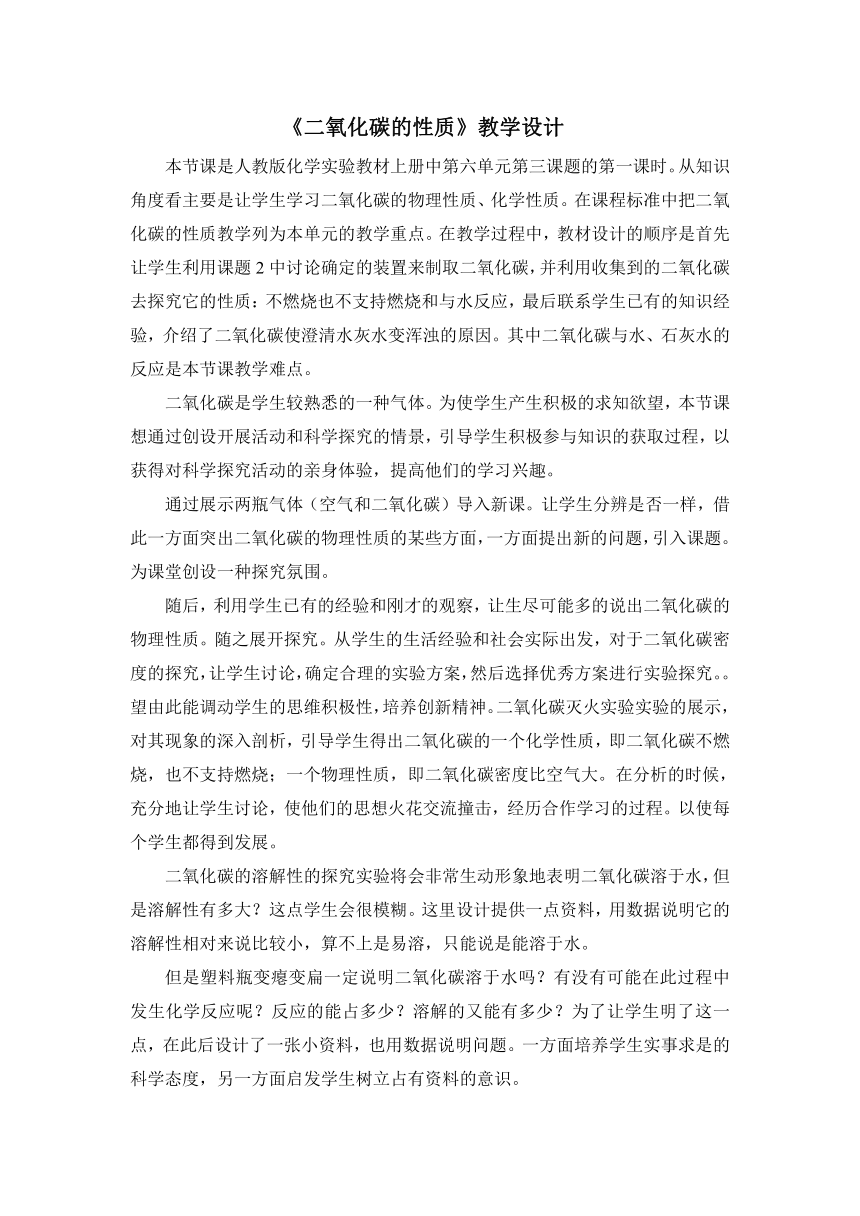 《二氧化碳的性质》教学设计

本节课是人教版化学实验教材上册中第六单元第三课题的第一课时。从知识角度看主要是让学生学习二氧化碳的物理性质、化学性质。在课程标准中把二氧化碳的性质教学列为本单元的教学重点。在教学过程中，教材设计的顺序是首先让学生利用课题 2 中讨论确定的装置来制取二氧化碳，并利用收集到的二氧化碳去探究它的性质：不燃烧也不支持燃烧和与水反应，最后联系学生已有的知识经验，介绍了二氧化碳使澄清水灰水变浑浊的原因。其中二氧化碳与水、石灰水的反应是本节课教学难点。

二氧化碳是学生较熟悉的一种气体。为使学生产生积极的求知欲望，本节课想通过创设开展活动和科学探究的情景，引导学生积极参与知识的获取过程，以获得对科学探究活动的亲身体验，提高他们的学习兴趣。

通过展示两瓶气体（空气和二氧化碳）导入新课。让学生分辨是否一样，借此一方面突出二氧化碳的物理性质的某些方面，一方面提出新的问题，引入课题。为课堂创设一种探究氛围。

随后，利用学生已有的经验和刚才的观察，让生尽可能多的说出二氧化碳的物理性质。随之展开探究。从学生的生活经验和社会实际出发，对于二氧化碳密度的探究，让学生讨论，确定合理的实验方案，然后选择优秀方案进行实验探究。。望由此能调动学生的思维积极性，培养创新精神。二氧化碳灭火实验实验的展示，对其现象的深入剖析，引导学生得出二氧化碳的一个化学性质，即二氧化碳不燃烧，也不支持燃烧；一个物理性质，即二氧化碳密度比空气大。在分析的时候，充分地让学生讨论，使他们的思想火花交流撞击，经历合作学习的过程。以使每个学生都得到发展。

二氧化碳的溶解性的探究实验将会非常生动形象地表明二氧化碳溶于水，但是溶解性有多大？这点学生会很模糊。这里设计提供一点资料，用数据说明它的溶解性相对来说比较小，算不上是易溶，只能说是能溶于水。

但是塑料瓶变瘪变扁一定说明二氧化碳溶于水吗？有没有可能在此过程中发生化学反应呢？反应的能占多少？溶解的又能有多少？为了让学生明了这一点，在此后设计了一张小资料，也用数据说明问题。一方面培养学生实事求是的科学态度，另一方面启发学生树立占有资料的意识。